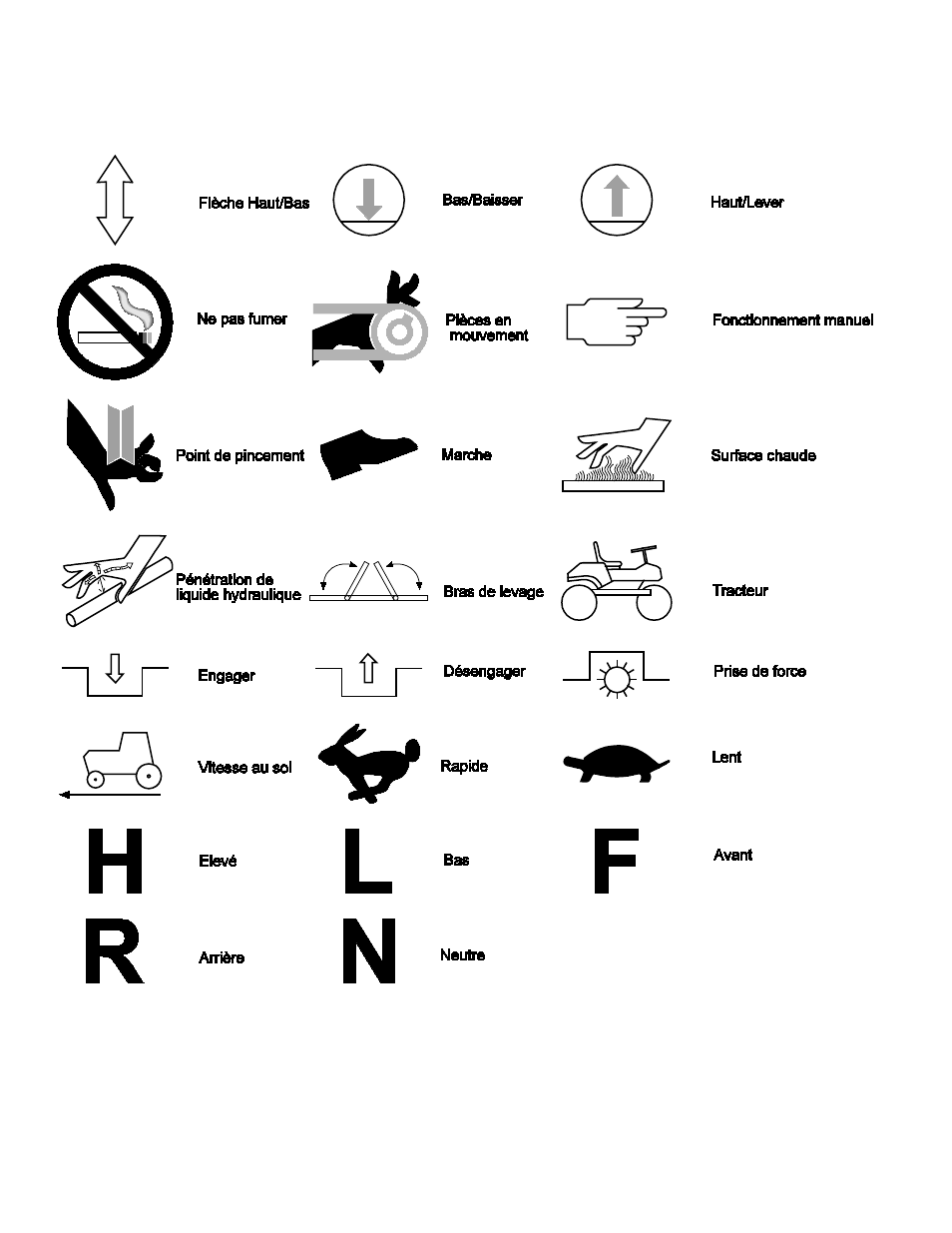 Flèche Haut/Bas

Bas/Baisser

Haut/Lever

Ne pas fumer

Pièces en mouvement

Fonctionnement manuel

Point de pincement

Marche

Surface chaude

Pénétration de liquide hydraulique

Bras de levage

Tracteur

Engager

Désengager

Prise de force

Vitesse au sol

Rapide

Lent

H

Elevé

L

Bas

F

Avant

R

Arrière

N

Neutre